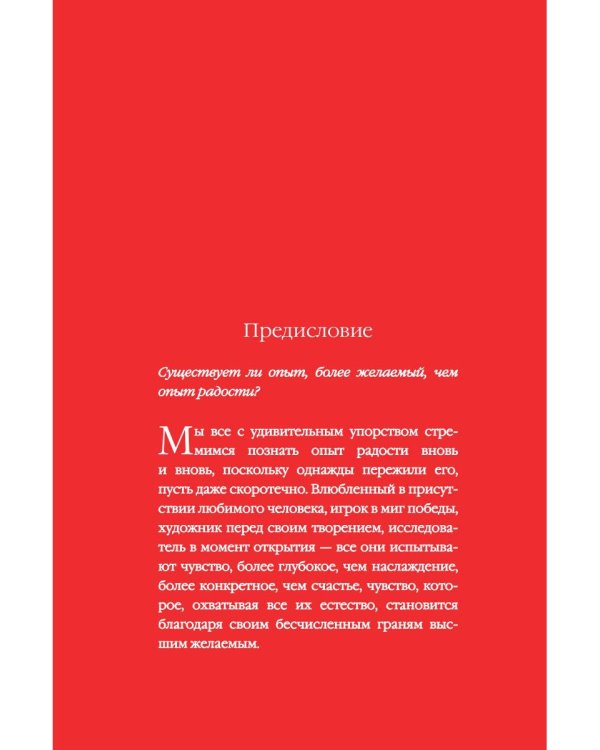 Предисловие

Существует ли опыт, более желаемый, чем опыт радости?

Мы все с удивительным упорством стремимся познать опыт радости вновь и вновь, поскольку однажды пережили его, пусть даже скоротечно. Влюбленный в присутствии любимого человека, игрок в миг победы, художник перед своим творением, исследователь в момент открытия — все они испытывают чувство, более глубокое, чем наслаждение, более конкретное, чем счастье, чувство, которое, охватывая все их естество, становится благодаря своим бесчисленным граням высшим желаемым.